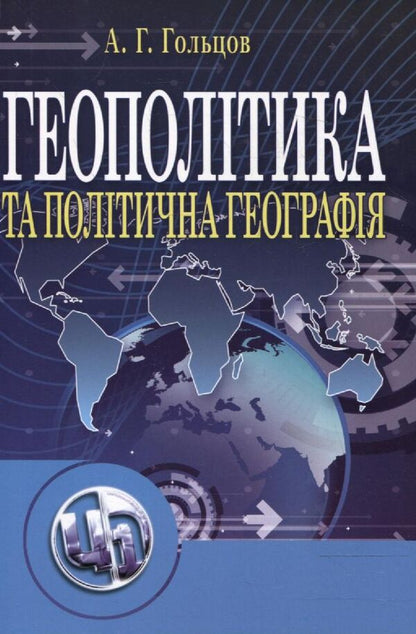 А. Г. Гольцов

ГЕОПОЛІТИКА
ТА ПОЛІТИЧНА ГЕОГРАФІЯ

ЦЛ